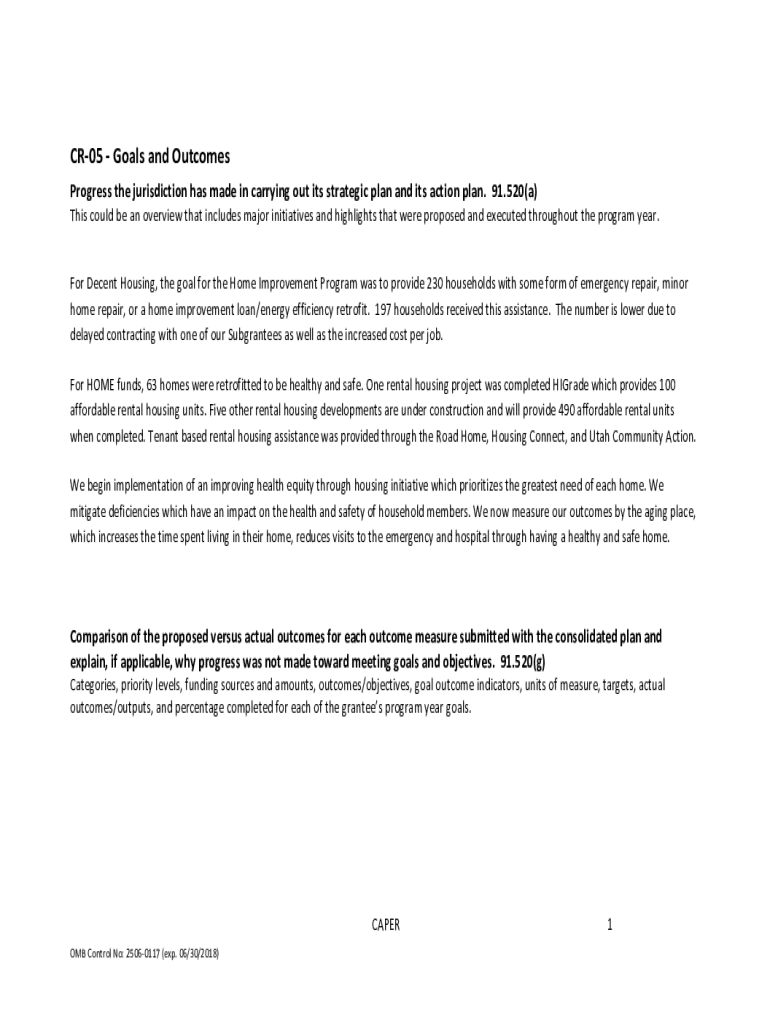 CR-05 - Goals and Outcomes

Progress the jurisdiction has made in carrying out its strategic plan and its action plan. 91.520(a)
This could be an overview that includes major initiatives and highlights that were proposed and executed throughout the program year.

For Decent Housing, the goal for the Home Improvement Program was to provide 230 households with some form of emergency repair, minor home repair, or a home improvement loan/energy efficiency retrofit. 197 households received this assistance. The number is lower due to delayed contracting with one of our Subgrantees as well as the increased cost per job.

For HOME funds, 63 homes were retrofitted to be healthy and safe. One rental housing project was completed HIGrade which provides 100 affordable rental housing units. Five other rental housing developments are under construction and will provide 490 affordable rental units when completed. Tenant based rental housing assistance was provided through the Road Home, Housing Connect, and Utah Community Action.

We begin implementation of an improving health equity through housing initiative which prioritizes the greatest need of each home. We mitigate deficiencies which have an impact on the health and safety of household members. We now measure our outcomes by the aging place, which increases the time spent living in their home, reduces visits to the emergency and hospital through having a healthy and safe home.

Comparison of the proposed versus actual outcomes for each outcome measure submitted with the consolidated plan and explain, if applicable, why progress was not made toward meeting goals and objectives. 91.520(g)
Categories, priority levels, funding sources and amounts, outcomes/objectives, goal outcome indicators, units of measure, targets, actual outcomes/outputs, and percentage completed for each of the grantee's program year goals.

CAPER 1

OMB Control No: 2506-0117 (exp. 06/30/2018)